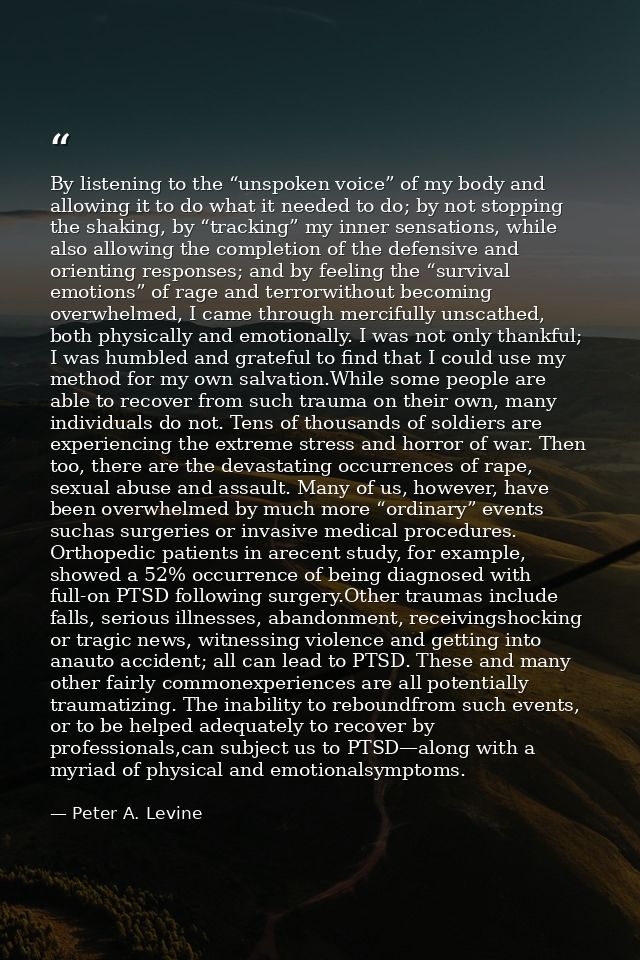 "

By listening to the "unspoken voice" of my body and allowing it to do what it needed to do; by not stopping the shaking, by "tracking" my inner sensations, while also allowing the completion of the defensive and orienting responses; and by feeling the "survival emotions" of rage and terrorwithout becoming overwhelmed, I came through mercifully unscathed, both physically and emotionally. I was not only thankful; I was humbled and grateful to find that I could use my method for my own salvation.While some people are able to recover from such trauma on their own, many individuals do not. Tens of thousands of soldiers are experiencing the extreme stress and horror of war. Then too, there are the devastating occurrences of rape, sexual abuse and assault. Many of us, however, have been overwhelmed by much more "ordinary" events suchas surgeries or invasive medical procedures. Orthopedic patients in arecent study, for example, showed a 52% occurrence of being diagnosed with full-on PTSD following surgery.Other traumas include falls, serious illnesses, abandonment, receivingshocking or tragic news, witnessing violence and getting into anauto accident; all can lead to PTSD. These and many other fairly commonexperiences are all potentially traumatizing. The inability to reboundfrom such events, or to be helped adequately to recover by professionals,can subject us to PTSD—along with a myriad of physical and emotionalsymptoms.

— Peter A. Levine